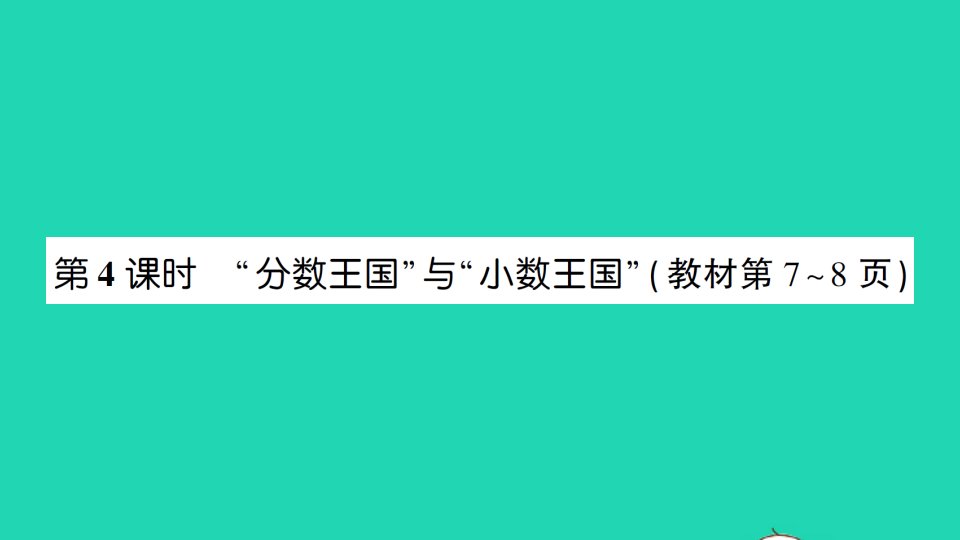 第4课时 “分数王国”与“小数王国”(教材第7~8页)